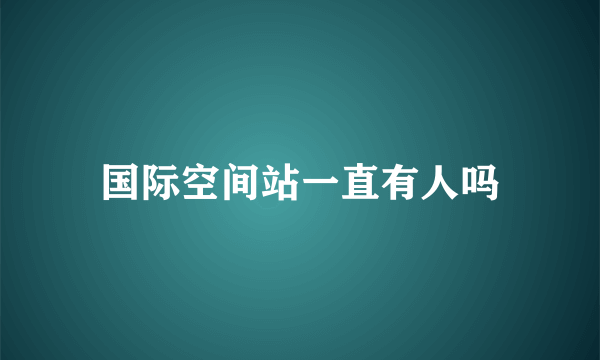 国际空间站一直有人吗